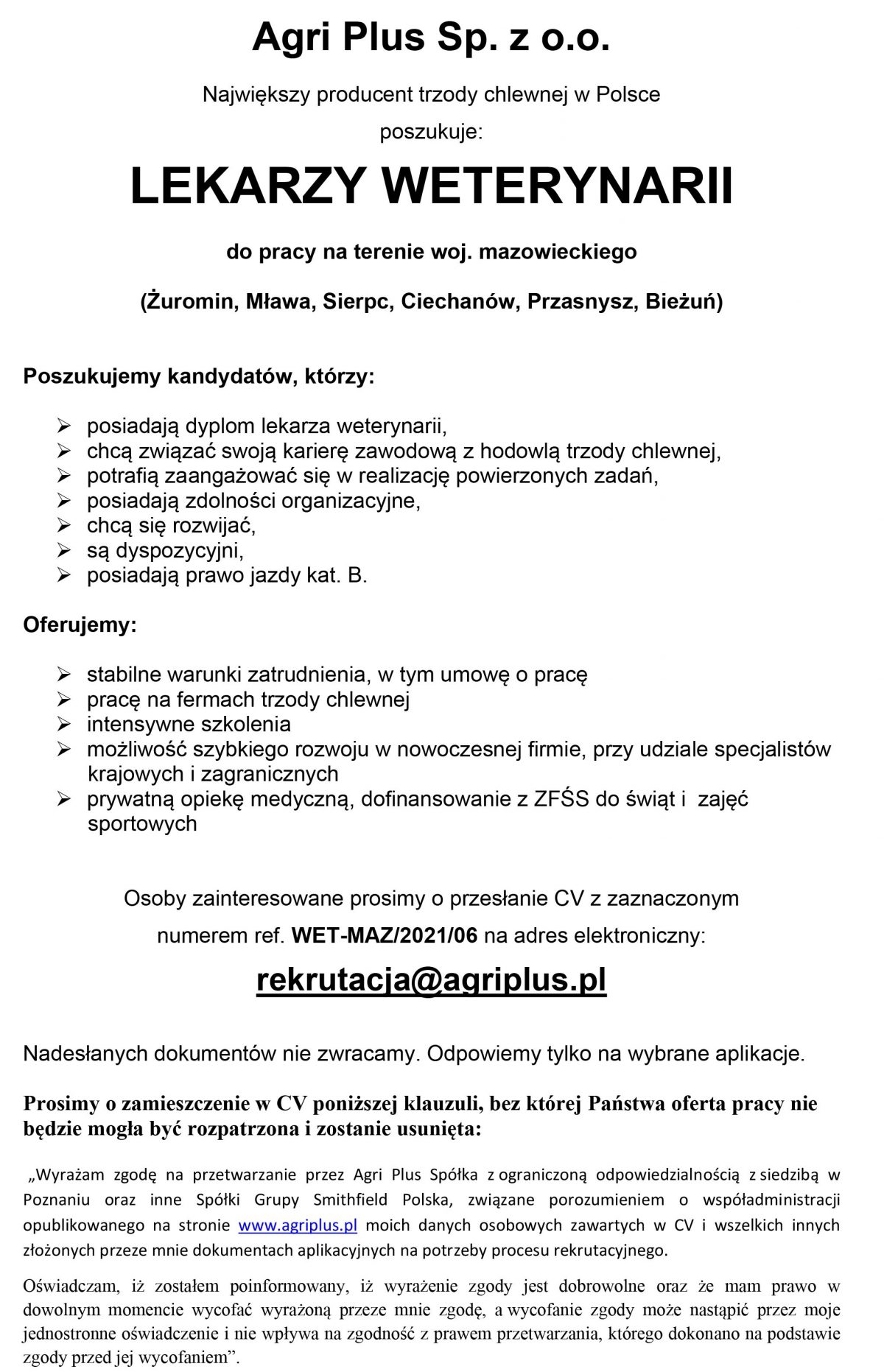 Agri Plus Sp. z o.o.

Największy producent trzody chlewnej w Polsce

poszukuje:

LEKARZY WETERYNARII

do pracy na terenie woj. mazowieckiego

(Żuromin, Mława, Sierpc, Ciechanów, Przasnysz, Bieżuń)

Poszukujemy kandydatów, którzy:

➢ posiadają dyplom lekarza weterynarii,
➢ chcą związać swoją karierę zawodową z hodowlą trzody chlewnej,
➢ potrafią zaangażować się w realizację powierzonych zadań,
➢ posiadają zdolności organizacyjne,
➢ chcą się rozwijać,
➢ są dyspozycyjni,
➢ posiadają prawo jazdy kat. B.

Oferujemy:

➢ stabilne warunki zatrudnienia, w tym umowę o pracę
➢ pracę na fermach trzody chlewnej
➢ intensywne szkolenia
➢ możliwość szybkiego rozwoju w nowoczesnej firmie, przy udziale specjalistów krajowych i zagranicznych
➢ prywatną opiekę medyczną, dofinansowanie z ZFŚS do świąt i zajęć sportowych

Osoby zainteresowane prosimy o przesłanie CV z zaznaczonym numerem ref. WET-MAZ/2021/06 na adres elektroniczny:

rekrutacja@agriplus.pl

Nadesłanych dokumentów nie zwracamy. Odpowiemy tylko na wybrane aplikacje.

Prosimy o zamieszczenie w CV poniższej klauzuli, bez której Państwa oferta pracy nie będzie mogła być rozpatrzona i zostanie usunięta:

„Wyrażam zgodę na przetwarzanie przez Agri Plus Spółka z ograniczoną odpowiedzialnością z siedzibą w Poznaniu oraz inne Spółki Grupy Smithfield Polska, związane porozumieniem o współadministracji opublikowanego na stronie www.agriplus.pl moich danych osobowych zawartych w CV i wszelkich innych złożonych przeze mnie dokumentach aplikacyjnych na potrzeby procesu rekrutacyjnego.

Oświadczam, iż zostałem poinformowany, iż wyrażenie zgody jest dobrowolne oraz że mam prawo w dowolnym momencie wycofać wyrażoną przeze mnie zgodę, a wycofanie zgody może nastąpić przez moje jednostronne oświadczenie i nie wpływa na zgodność z prawem przetwarzania, którego dokonano na podstawie zgody przed jej wycofaniem”.